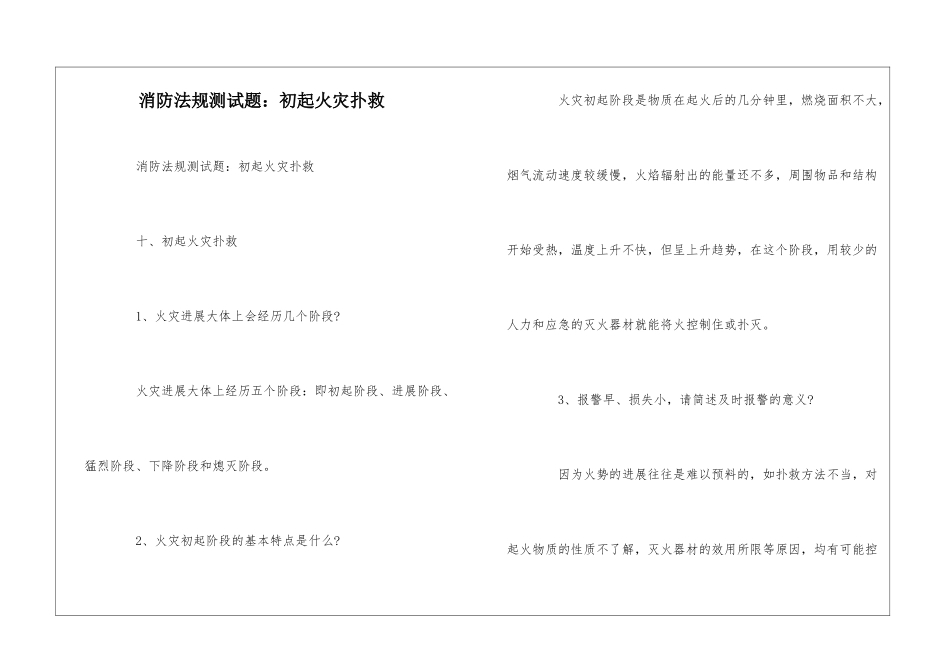 消防法规测试题：初起火灾扑救

消防法规测试题：初起火灾扑救

十、初起火灾扑救

1、火灾进展大体上会经历几个阶段?

火灾进展大体上经历五个阶段：即初起阶段、进展阶段、猛烈阶段、下降阶段和熄灭阶段。

2、火灾初起阶段的基本特点是什么?

火灾初起阶段是物质在起火后的几分钟里，燃烧面积不大，烟气流动速度较缓慢，火焰辐射出的能量还不多，周围物品和结构开始受热，温度上升不快，但呈上升趋势，在这个阶段，用较少的人力和应急的灭火器材就能将火控制住或扑灭。

3、报警早、损失小，请简述及时报警的意义?

因为火势的进展往往是难以预料的，如扑救方法不当，对起火物质的性质不了解，灭火器材的效用所限等原因，均有可能控